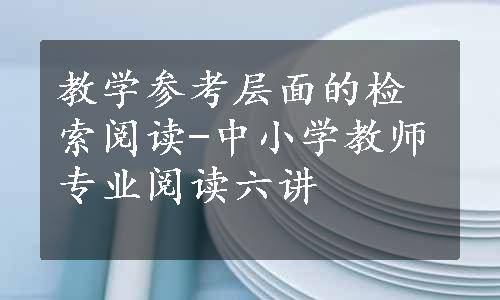 教学参考层面的检索阅读-中小学教师专业阅读六讲